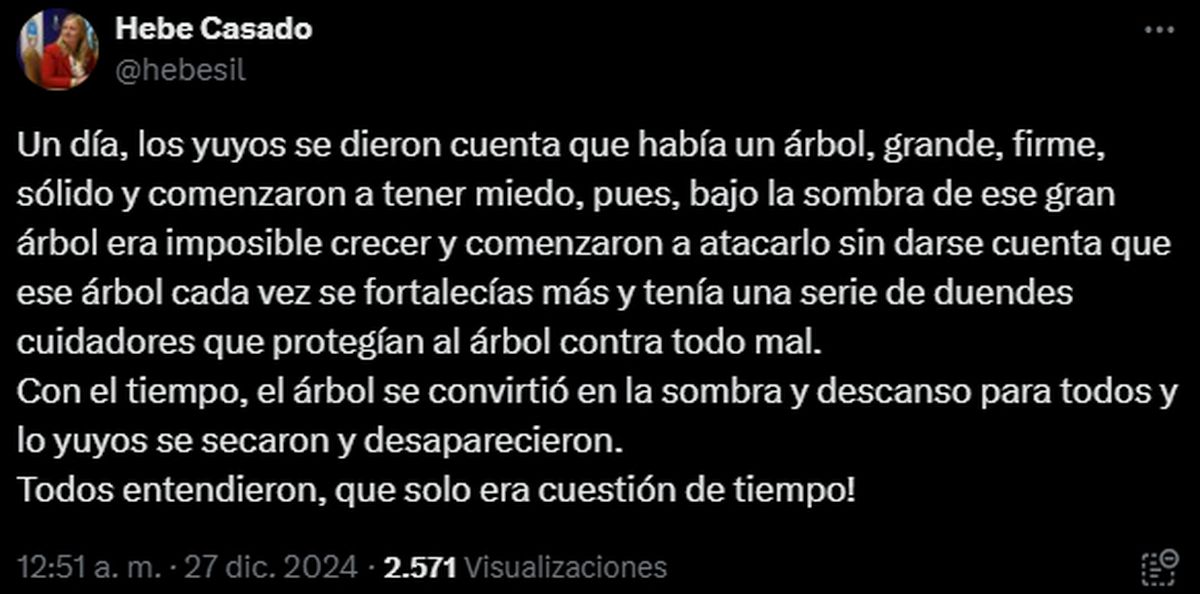 Hebe Casado
@hebesil

Un día, los yuyos se dieron cuenta que había un árbol, grande, firme, sólido y comenzaron a tener miedo, pues, bajo la sombra de ese gran árbol era imposible crecer y comenzaron a atacarlo sin darse cuenta que ese árbol cada vez se fortalecías más y tenía una serie de duendes cuidadores que protegían al árbol contra todo mal.
Con el tiempo, el árbol se convirtió en la sombra y descanso para todos y lo yuyos se secaron y desaparecieron.
Todos entendieron, que solo era cuestión de tiempo!

12:51 a. m. · 27 dic. 2024 · 2.571 Visualizaciones